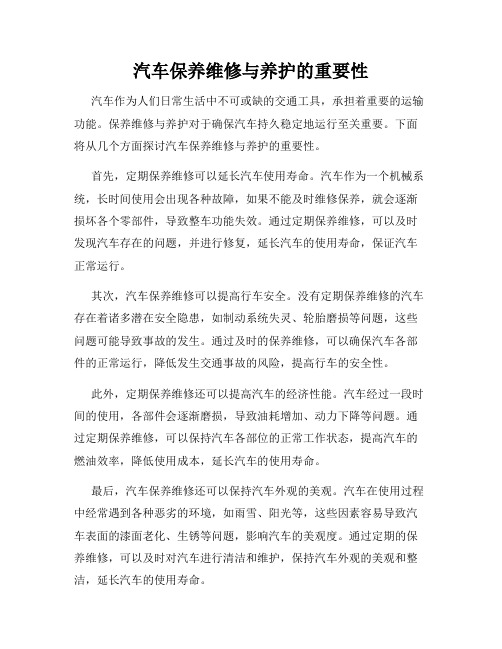 汽车保养维修与养护的重要性

汽车作为人们日常生活中不可或缺的交通工具，承担着重要的运输功能。保养维修与养护对于确保汽车持久稳定地运行至关重要。下面将从几个方面探讨汽车保养维修与养护的重要性。

首先，定期保养维修可以延长汽车使用寿命。汽车作为一个机械系统，长时间使用会出现各种故障，如果不能及时维修保养，就会逐渐损坏各个零部件，导致整车功能失效。通过定期保养维修，可以及时发现汽车存在的问题，并进行修复，延长汽车的使用寿命，保证汽车正常运行。

其次，汽车保养维修可以提高行车安全。没有定期保养维修的汽车存在着诸多潜在安全隐患，如制动系统失灵、轮胎磨损等问题，这些问题可能导致事故的发生。通过及时的保养维修，可以确保汽车各部件的正常运行，降低发生交通事故的风险，提高行车的安全性。

此外，定期保养维修还可以提高汽车的经济性能。汽车经过一段时间的使用，各部件会逐渐磨损，导致油耗增加、动力下降等问题。通过定期保养维修，可以保持汽车各部位的正常工作状态，提高汽车的燃油效率，降低使用成本，延长汽车的使用寿命。

最后，汽车保养维修还可以保持汽车外观的美观。汽车在使用过程中经常遇到各种恶劣的环境，如雨雪、阳光等，这些因素容易导致汽车表面的漆面老化、生锈等问题，影响汽车的美观度。通过定期的保养维修，可以及时对汽车进行清洁和维护，保持汽车外观的美观和整洁，延长汽车的使用寿命。